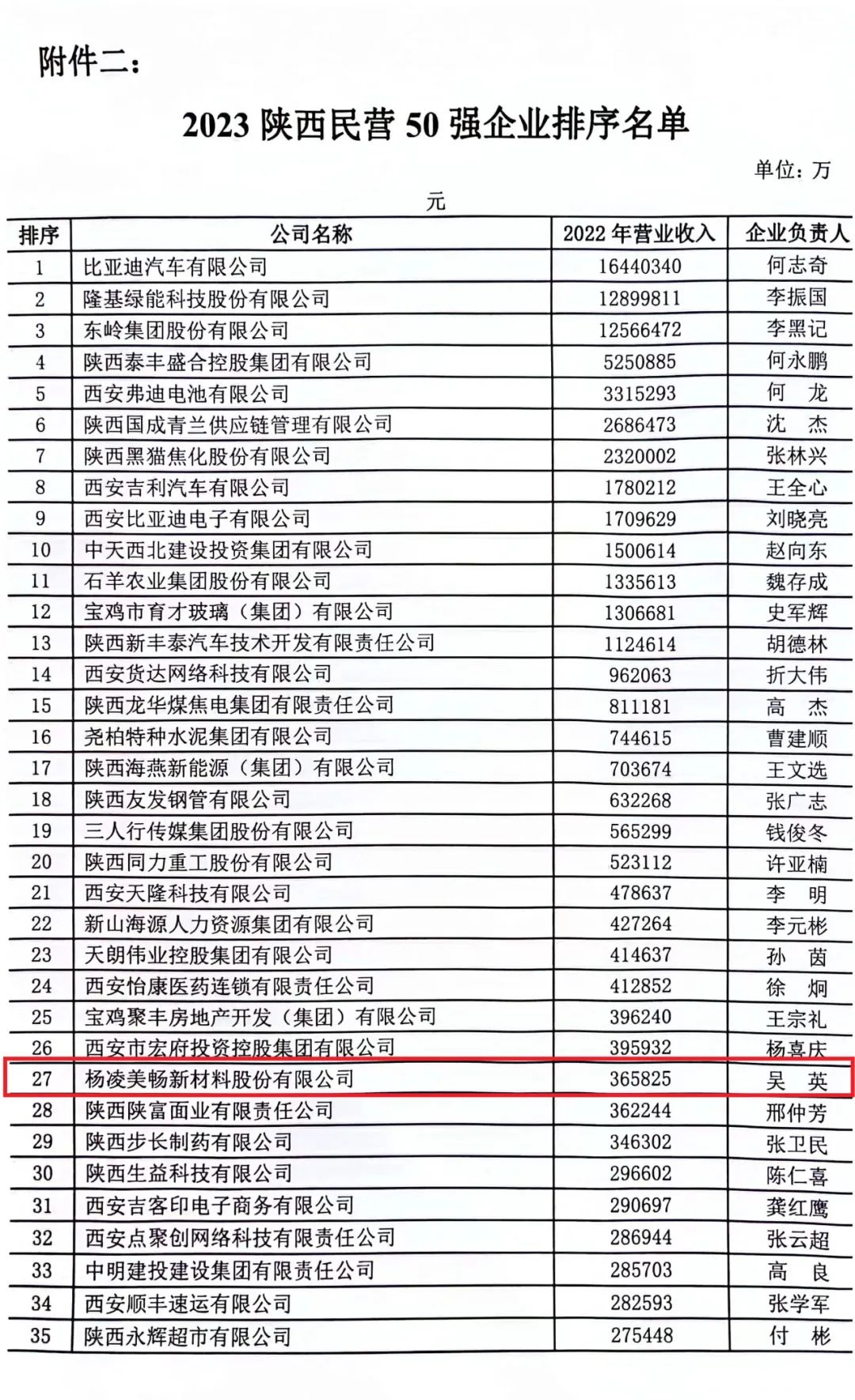 附件二：

2023陕西民营50强企业排序名单

单位：万元

| 排序 | 公司名称 | 2022年营业收入 | 企业负责人 |
|---|---|---|---|
| 1 | 比亚迪汽车有限公司 | 16440340 | 何志奇 |
| 2 | 隆基绿能科技股份有限公司 | 12899811 | 李振国 |
| 3 | 东岭集团股份有限公司 | 12566472 | 李黑记 |
| 4 | 陕西泰丰盛合控股集团有限公司 | 5250885 | 何永鹏 |
| 5 | 西安弗迪电池有限公司 | 3315293 | 何 龙 |
| 6 | 陕西国成青兰供应链管理有限公司 | 2686473 | 沈 杰 |
| 7 | 陕西黑猫焦化股份有限公司 | 2320002 | 张林兴 |
| 8 | 西安吉利汽车有限公司 | 1780212 | 王全心 |
| 9 | 西安比亚迪电子有限公司 | 1709629 | 刘晓亮 |
| 10 | 中天西北建设投资集团有限公司 | 1500614 | 赵向东 |
| 11 | 石羊农业集团股份有限公司 | 1335613 | 魏存成 |
| 12 | 宝鸡市育才玻璃（集团）有限公司 | 1306681 | 史军辉 |
| 13 | 陕西新丰泰汽车技术开发有限责任公司 | 1124614 | 胡德林 |
| 14 | 西安货达网络科技有限公司 | 962063 | 折大伟 |
| 15 | 陕西龙华煤焦电集团有限责任公司 | 811181 | 高 杰 |
| 16 | 尧柏特种水泥集团有限公司 | 744615 | 曹建顺 |
| 17 | 陕西海燕新能源（集团）有限公司 | 703674 | 王文选 |
| 18 | 陕西友发钢管有限公司 | 632268 | 张广志 |
| 19 | 三人行传媒集团股份有限公司 | 565299 | 钱俊冬 |
| 20 | 陕西同力重工股份有限公司 | 523112 | 许亚楠 |
| 21 | 西安天隆科技有限公司 | 478637 | 李 明 |
| 22 | 新山海源人力资源集团有限公司 | 427264 | 李元彬 |
| 23 | 天朗伟业控股集团有限公司 | 414637 | 孙 茵 |
| 24 | 西安怡康医药连锁有限责任公司 | 412852 | 徐 炯 |
| 25 | 宝鸡聚丰房地产开发（集团）有限公司 | 396240 | 王宗礼 |
| 26 | 西安市宏府投资控股集团有限公司 | 395932 | 杨喜庆 |
| 27 | 杨凌美畅新材料股份有限公司 | 365825 | 吴 英 |
| 28 | 陕西陕富面业有限责任公司 | 362244 | 邢仲芳 |
| 29 | 陕西步长制药有限公司 | 346302 | 张卫民 |
| 30 | 陕西生益科技有限公司 | 296602 | 陈仁喜 |
| 31 | 西安吉客印电子商务有限公司 | 290697 | 龚红鹰 |
| 32 | 西安点聚创网络科技有限责任公司 | 286944 | 张云超 |
| 33 | 中明建投建设集团有限责任公司 | 285703 | 高 良 |
| 34 | 西安顺丰速运有限公司 | 282593 | 张学军 |
| 35 | 陕西永辉超市有限公司 | 275448 | 付 彬 |